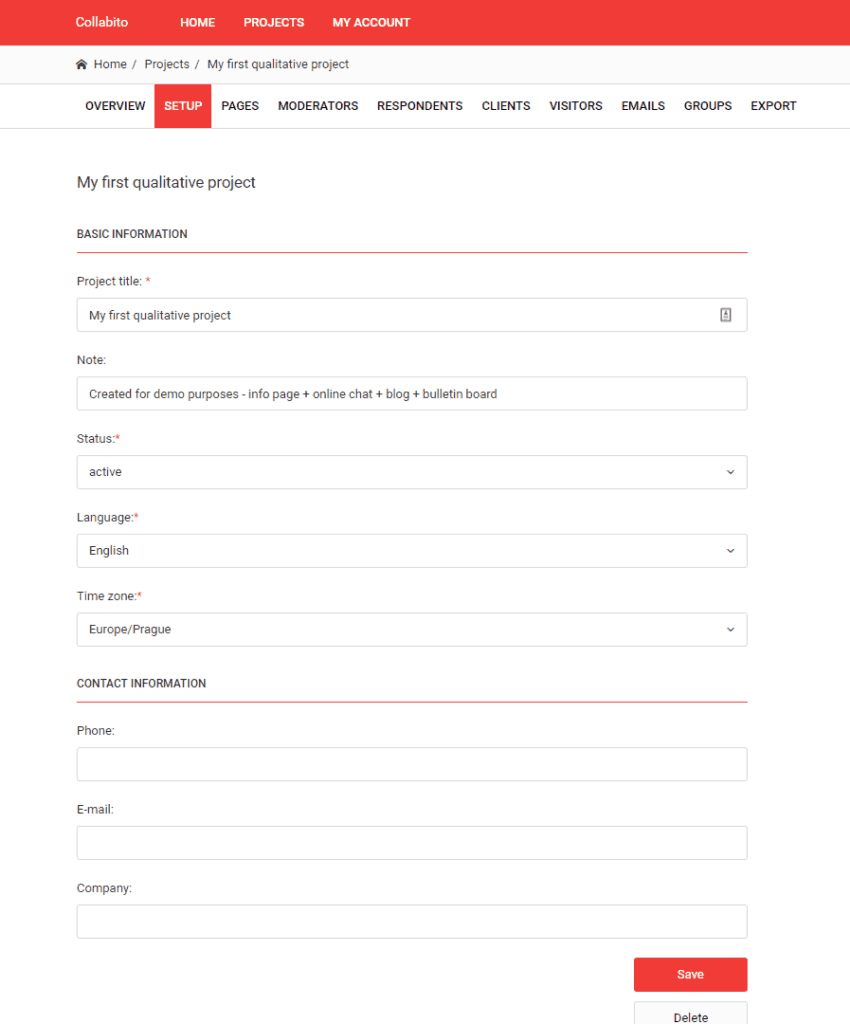 Collabito HOME PROJECTS MY ACCOUNT

Home / Projects / My first qualitative project

OVERVIEW SETUP PAGES MODERATORS RESPONDENTS CLIENTS VISITORS EMAILS GROUPS EXPORT

My first qualitative project

BASIC INFORMATION

Project title: *

My first qualitative project

Note:

Created for demo purposes - info page + online chat + blog + bulletin board

Status:*

active

Language:*

English

Time zone:*

Europe/Prague

CONTACT INFORMATION

Phone:

E-mail:

Company:

Save

Delete